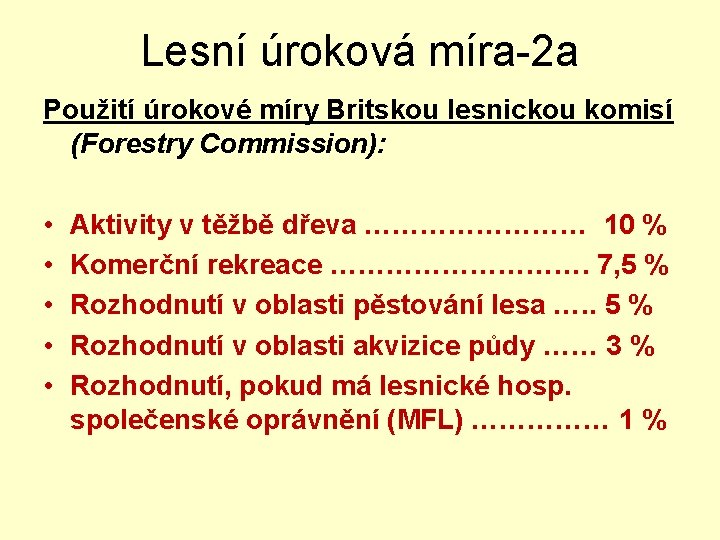 Lesní úroková míra-2a

Použití úrokové míry Britskou lesnickou komisí (Forestry Commission):

• Aktivity v těžbě dřeva 10 %
• Komerční rekreace 7,5 %
• Rozhodnutí v oblasti pěstování lesa 5 %
• Rozhodnutí v oblasti akvizice půdy 3 %
• Rozhodnutí, pokud má lesnické hosp. společenské oprávnění (MFL) 1 %